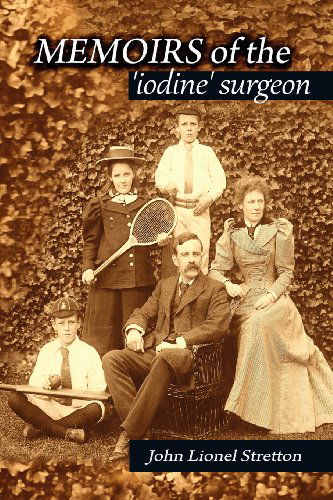 MEMOIRS of the
'iodine' surgeon

John Lionel Stretton